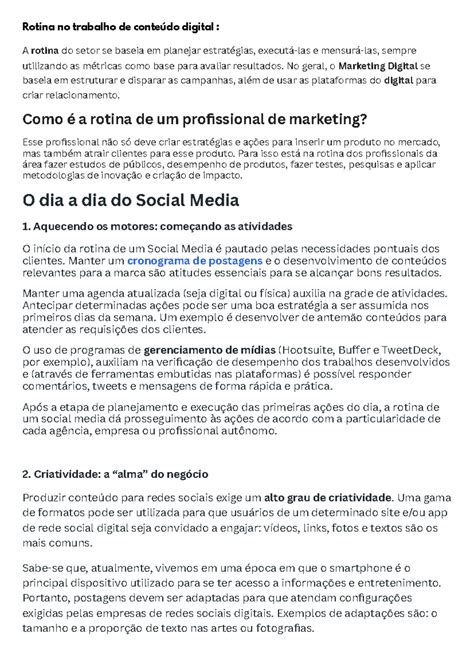 Rotina no trabalho de conteúdo digital :

A rotina do setor se baseia em planejar estratégias, executá-las e mensurá-las, sempre utilizando as métricas como base para avaliar resultados. No geral, o Marketing Digital se baseia em estruturar e disparar as campanhas, além de usar as plataformas do digital para criar relacionamento.

Como é a rotina de um profissional de marketing?

Esse profissional não só deve criar estratégias e ações para inserir um produto no mercado, mas também atrair clientes para esse produto. Para isso está na rotina dos profissionais da área fazer estudos de públicos, desempenho de produtos, fazer testes, pesquisas e aplicar metodologias de inovação e criação de impacto.

O dia a dia do Social Media

1. Aquecendo os motores: começando as atividades

O início da rotina de um Social Media é pautado pelas necessidades pontuais dos clientes. Manter um cronograma de postagens e o desenvolvimento de conteúdos relevantes para a marca são atitudes essenciais para se alcançar bons resultados.

Manter uma agenda atualizada (seja digital ou física) auxilia na grade de atividades. Antecipar determinadas ações pode ser uma boa estratégia a ser assumida nos primeiros dias da semana. Um exemplo é desenvolver de antemão conteúdos para atender as requisições dos clientes.

O uso de programas de gerenciamento de mídias (Hootsuite, Buffer e TweetDeck, por exemplo), auxiliam na verificação de desempenho dos trabalhos desenvolvidos e (através de ferramentas embutidas nas plataformas) é possível responder comentários, tweets e mensagens de forma rápida e prática.

Após a etapa de planejamento e execução das primeiras ações do dia, a rotina de um social media dá prosseguimento às ações de acordo com a particularidade de cada agência, empresa ou profissional autônomo.

2. Criatividade: a "alma" do negócio

Produzir conteúdo para redes sociais exige um alto grau de criatividade. Uma gama de formatos pode ser utilizada para que usuários de um determinado site e/ou app de rede social digital seja convidado a engajar: vídeos, links, fotos e textos são os mais comuns.

Sabe-se que, atualmente, vivemos em uma época em que o smartphone é o principal dispositivo utilizado para se ter acesso a informações e entretenimento. Portanto, postagens devem ser adaptadas para que atendam configurações exigidas pelas empresas de redes sociais digitais. Exemplos de adaptações são: o tamanho e a proporção de texto nas artes ou fotografias.